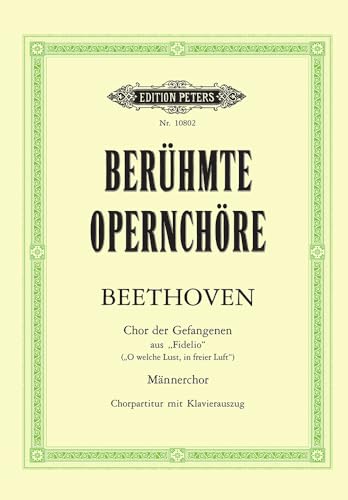 EDITION PETERS

Nr. 10802

BERÜHMTE OPERNCHÖRE

BEETHOVEN

Chor der Gefangenen
aus „Fidelio"
(„O welche Lust, in freier Luft")

Männerchor

Chorpartitur mit Klavierauszug